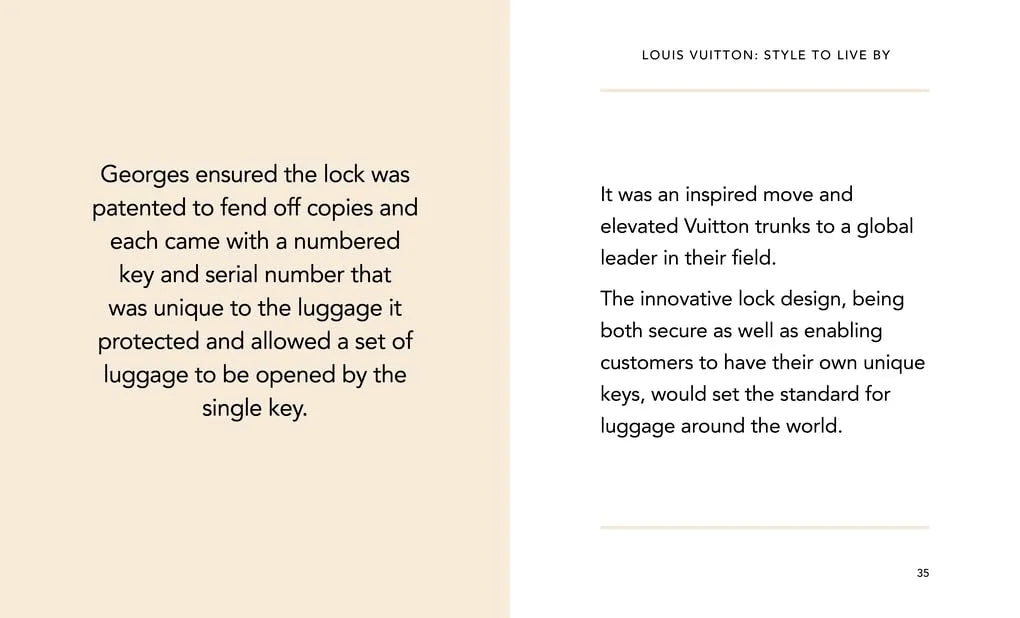 Georges ensured the lock was patented to fend off copies and each came with a numbered key and serial number that was unique to the luggage it protected and allowed a set of luggage to be opened by the single key.

LOUIS VUITTON: STYLE TO LIVE BY

It was an inspired move and elevated Vuitton trunks to a global leader in their field.

The innovative lock design, being both secure as well as enabling customers to have their own unique keys, would set the standard for luggage around the world.

35